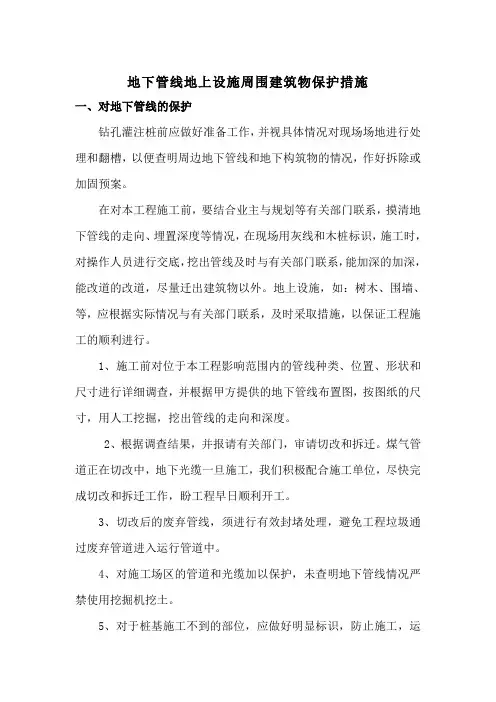 地下管线地上设施周围建筑物保护措施

一、对地下管线的保护

钻孔灌注桩前应做好准备工作，并视具体情况对现场场地进行处理和翻槽，以便查明周边地下管线和地下构筑物的情况，作好拆除或加固预案。

在对本工程施工前，要结合业主与规划等有关部门联系，摸清地下管线的走向、埋置深度等情况，在现场用灰线和木桩标识，施工时，对操作人员进行交底，挖出管线及时与有关部门联系，能加深的加深，能改道的改道，尽量迁出建筑物以外。地上设施，如：树木、围墙、等，应根据实际情况与有关部门联系，及时采取措施，以保证工程施工的顺利进行。

1、施工前对位于本工程影响范围内的管线种类、位置、形状和尺寸进行详细调查，并根据甲方提供的地下管线布置图，按图纸的尺寸，用人工挖掘，挖出管线的走向和深度。

2、根据调查结果，并报请有关部门，审请切改和拆迁。煤气管道正在切改中，地下光缆一旦施工，我们积极配合施工单位，尽快完成切改和拆迁工作，盼工程早日顺利开工。

3、切改后的废弃管线，须进行有效封堵处理，避免工程垃圾通过废弃管道进入运行管道中。

4、对施工场区的管道和光缆加以保护，未查明地下管线情况严禁使用挖掘机挖土。

5、对于桩基施工不到的部位，应做好明显标识，防止施工，运